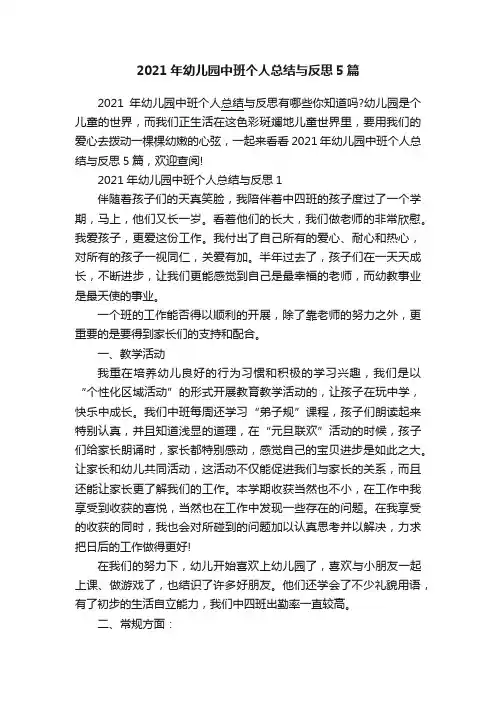 2021 年幼儿园中班个人总结与反思 5 篇

2021 年幼儿园中班个人总结与反思有哪些你知道吗?幼儿园是个儿童的世界，而我们正生活在这色彩斑斓地儿童世界里，要用我们的爱心去拨动一棵棵幼嫩的心弦，一起来看看 2021 年幼儿园中班个人总结与反思 5 篇，欢迎查阅!

2021 年幼儿园中班个人总结与反思 1

伴随着孩子们的天真笑脸，我陪伴着中四班的孩子度过了一个学期，马上，他们又长一岁。看着他们的长大，我们做老师的非常欣慰。我爱孩子，更爱这份工作。我付出了自己所有的爱心、耐心和热心，对所有的孩子一视同仁，关爱有加。半年过去了，孩子们在一天天成长，不断进步，让我们更能感觉到自己是最幸福的老师，而幼教事业是最天使的事业。

一个班的工作能否得以顺利的开展，除了靠老师的努力之外，更重要的是要得到家长们的支持和配合。

一、教学活动

我重在培养幼儿良好的行为习惯和积极的学习兴趣，我们是以“个性化区域活动”的形式开展教育教学活动的，让孩子在玩中学，快乐中成长。我们中班每周还学习“弟子规”课程，孩子们朗读起来特别认真，并且知道浅显的道理，在“元旦联欢”活动的时候，孩子们给家长朗诵时，家长都特别感动，感觉自己的宝贝进步是如此之大。让家长和幼儿共同活动，这活动不仅能促进我们与家长的关系，而且还能让家长更了解我们的工作。本学期收获当然也不小，在工作中我享受到收获的喜悦，当然也在工作中发现一些存在的问题。在我享受的收获的同时，我也会对所碰到的问题加以认真思考并以解决，力求把日后的工作做得更好!

在我们的努力下，幼儿开始喜欢上幼儿园了，喜欢与小朋友一起上课、做游戏了，也结识了许多好朋友。他们还学会了不少礼貌用语，有了初步的生活自立能力，我们中四班出勤率一直较高。

二、常规方面：